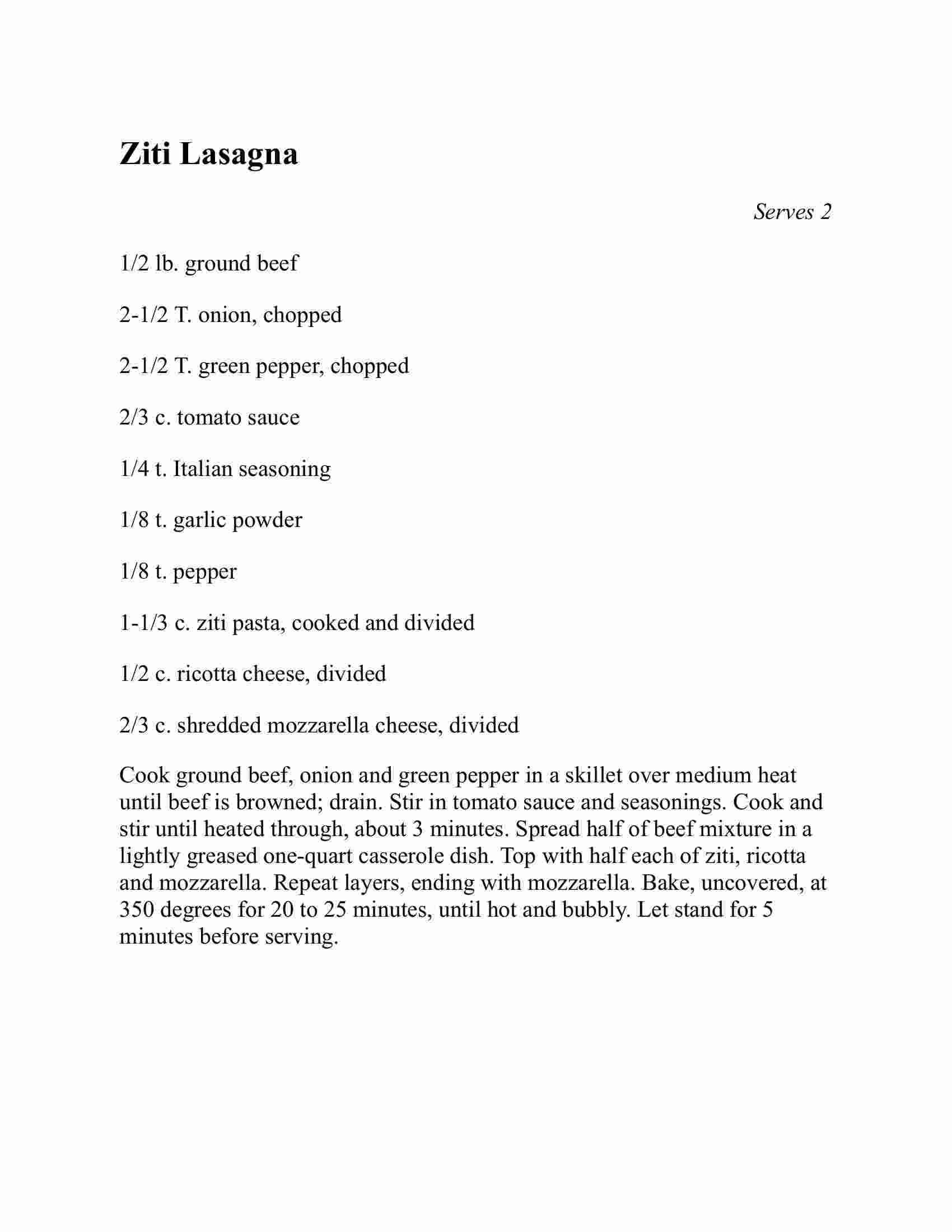 Ziti Lasagna

Serves 2

1/2 lb. ground beef

2-1/2 T. onion, chopped

2-1/2 T. green pepper, chopped

2/3 c. tomato sauce

1/4 t. Italian seasoning

1/8 t. garlic powder

1/8 t. pepper

1-1/3 c. ziti pasta, cooked and divided

1/2 c. ricotta cheese, divided

2/3 c. shredded mozzarella cheese, divided

Cook ground beef, onion and green pepper in a skillet over medium heat until beef is browned; drain. Stir in tomato sauce and seasonings. Cook and stir until heated through, about 3 minutes. Spread half of beef mixture in a lightly greased one-quart casserole dish. Top with half each of ziti, ricotta and mozzarella. Repeat layers, ending with mozzarella. Bake, uncovered, at 350 degrees for 20 to 25 minutes, until hot and bubbly. Let stand for 5 minutes before serving.